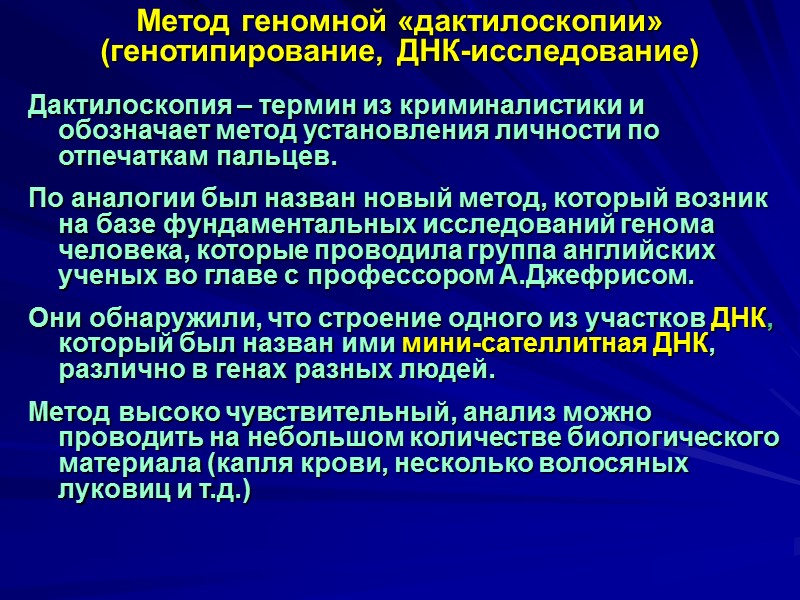 Метод геномной «дактилоскопии» (генотипирование, ДНК-исследование)

Дактилоскопия – термин из криминалистики и обозначает метод установления личности по отпечаткам пальцев.

По аналогии был назван новый метод, который возник на базе фундаментальных исследований генома человека, которые проводила группа английских ученых во главе с профессором А.Джефрисом.

Они обнаружили, что строение одного из участков ДНК, который был назван ими мини-сателлитная ДНК, различно в генах разных людей.

Метод высоко чувствительный, анализ можно проводить на небольшом количестве биологического материала (капля крови, несколько волосяных луковиц и т.д.)